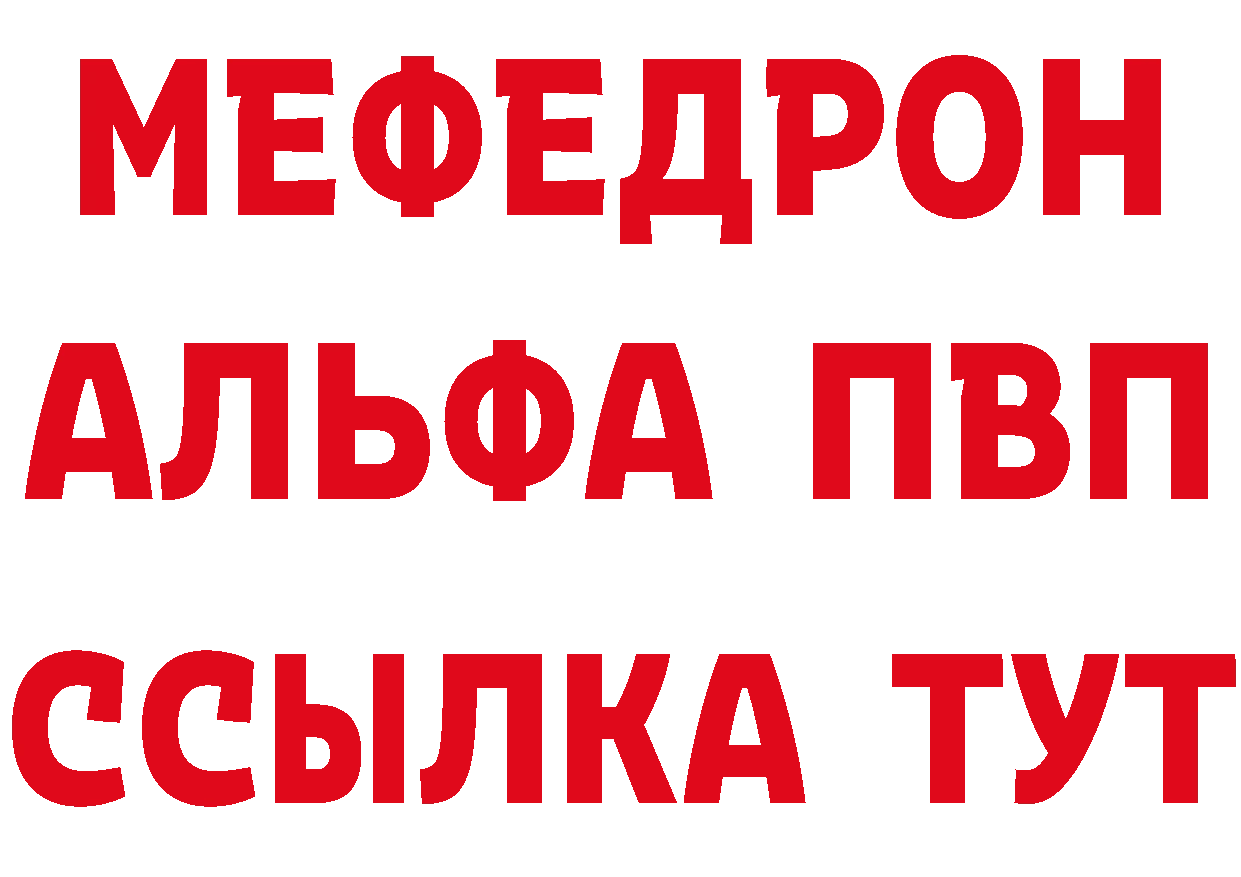 МЕФЕДРОН
АЛЬФА ПВП
ССЫЛКА ТУТ